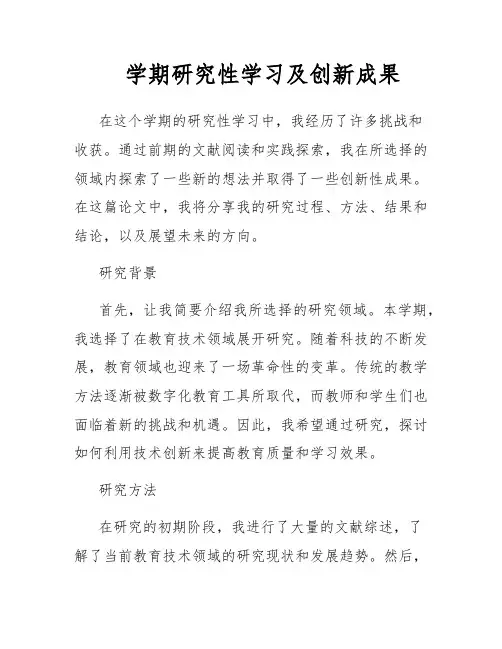 学期研究性学习及创新成果

在这个学期的研究性学习中，我经历了许多挑战和收获。通过前期的文献阅读和实践探索，我在所选择的领域内探索了一些新的想法并取得了一些创新性成果。在这篇论文中，我将分享我的研究过程、方法、结果和结论，以及展望未来的方向。

研究背景

首先，让我简要介绍我所选择的研究领域。本学期，我选择了在教育技术领域展开研究。随着科技的不断发展，教育领域也迎来了一场革命性的变革。传统的教学方法逐渐被数字化教育工具所取代，而教师和学生们也面临着新的挑战和机遇。因此，我希望通过研究，探讨如何利用技术创新来提高教育质量和学习效果。

研究方法

在研究的初期阶段，我进行了大量的文献综述，了解了当前教育技术领域的研究现状和发展趋势。然后，